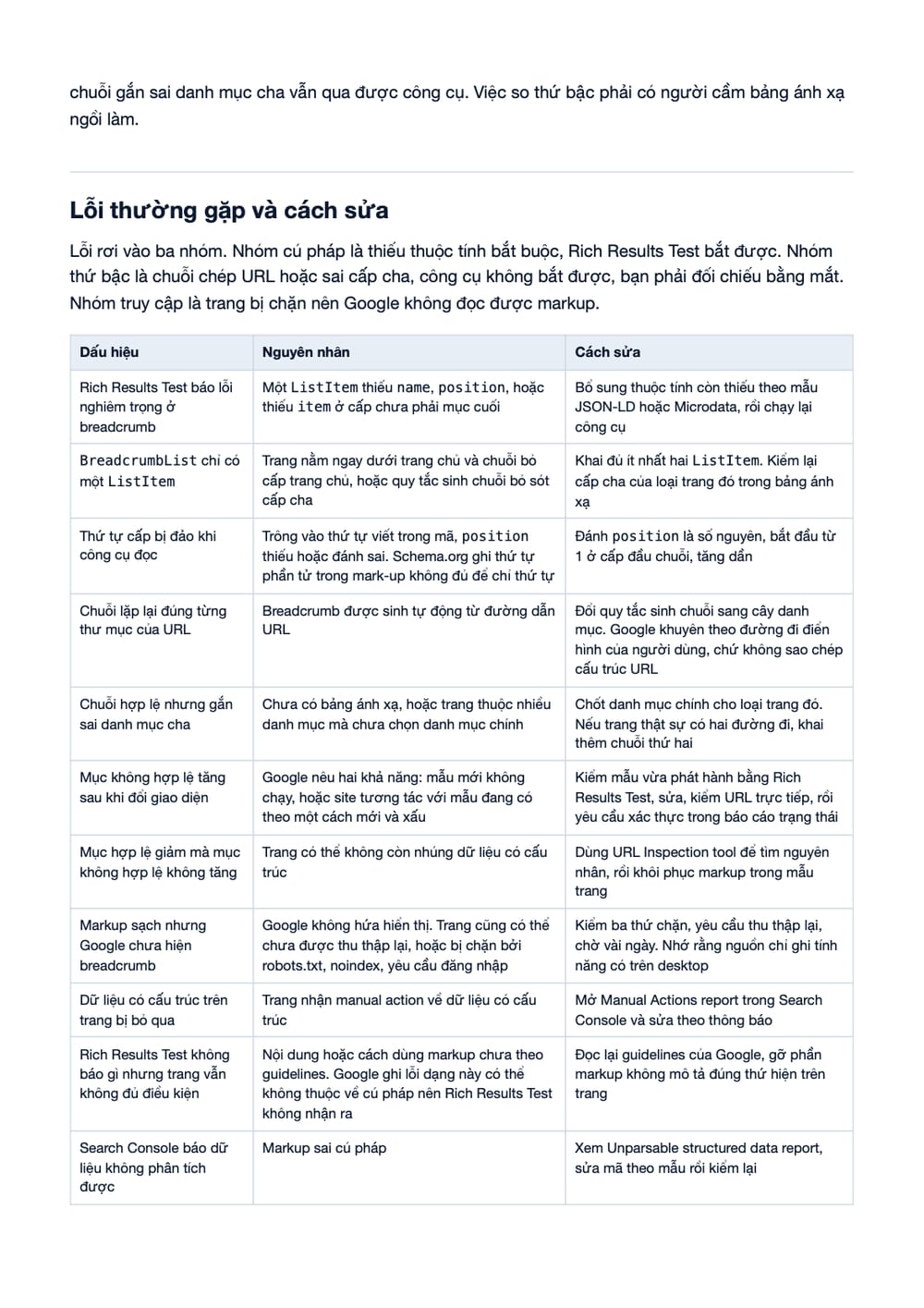 chuỗi gắn sai danh mục cha vẫn qua được công cụ. Việc so thứ bậc phải có người cầm bảng ánh xạ ngồi làm.

Lỗi thường gặp và cách sửa

Lỗi rơi vào ba nhóm. Nhóm cú pháp là thiếu thuộc tính bắt buộc, Rich Results Test bắt được. Nhóm thứ bậc là chuỗi chép URL hoặc sai cấp cha, công cụ không bắt được, bạn phải đối chiếu bằng mắt. Nhóm truy cập là trang bị chặn nên Google không đọc được markup.

| Dấu hiệu | Nguyên nhân | Cách sửa |
|---|---|---|
| Rich Results Test báo lỗi nghiêm trọng ở breadcrumb | Một ListItem thiếu name, position, hoặc thiếu item ở cấp chưa phải mục cuối | Bổ sung thuộc tính còn thiếu theo mẫu JSON-LD hoặc Microdata, rồi chạy lại công cụ |
| BreadcrumbList chỉ có một ListItem | Trang nằm ngay dưới trang chủ và chuỗi bỏ cấp trang chủ, hoặc quy tắc sinh chuỗi bỏ sót cấp cha | Khai đủ ít nhất hai ListItem. Kiểm lại cấp cha của loại trang đó trong bảng ánh xạ |
| Thứ tự cấp bị đảo khi công cụ đọc | Trông vào thứ tự viết trong mã, position thiếu hoặc đánh sai. Schema.org ghi thứ tự phần tử trong mark-up không đủ để chỉ thứ tự | Đánh position là số nguyên, bắt đầu từ 1 ở cấp đầu chuỗi, tăng dần |
| Chuỗi lặp lại đúng từng thư mục của URL | Breadcrumb được sinh tự động từ đường dẫn URL | Đổi quy tắc sinh chuỗi sang cây danh mục. Google khuyên theo đường đi điển hình của người dùng, chứ không sao chép cấu trúc URL |
| Chuỗi hợp lệ nhưng gắn sai danh mục cha | Chưa có bảng ánh xạ, hoặc trang thuộc nhiều danh mục mà chưa chọn danh mục chính | Chốt danh mục chính cho loại trang đó. Nếu trang thật sự có hai đường đi, khai thêm chuỗi thứ hai |
| Mục không hợp lệ tăng sau khi đổi giao diện | Google nêu hai khả năng: mẫu mới không chạy, hoặc site tương tác với mẫu đang có theo một cách mới và xấu | Kiểm mẫu vừa phát hành bằng Rich Results Test, sửa, kiểm URL trực tiếp, rồi yêu cầu xác thực trong báo cáo trạng thái |
| Mục hợp lệ giảm mà mục không hợp lệ không tăng | Trang có thể không còn nhúng dữ liệu có cấu trúc | Dùng URL Inspection tool để tìm nguyên nhân, rồi khôi phục markup trong mẫu trang |
| Markup sạch nhưng Google chưa hiện breadcrumb | Google không hứa hiển thị. Trang cũng có thể chưa được thu thập lại, hoặc bị chặn bởi robots.txt, noindex, yêu cầu đăng nhập | Kiểm ba thứ chặn, yêu cầu thu thập lại, chờ vài ngày. Nhớ rằng nguồn chỉ ghi tính năng có trên desktop |
| Dữ liệu có cấu trúc trên trang bị bỏ qua | Trang nhận manual action về dữ liệu có cấu trúc | Mở Manual Actions report trong Search Console và sửa theo thông báo |
| Rich Results Test không báo gì nhưng trang vẫn không đủ điều kiện | Nội dung hoặc cách dùng markup chưa theo guidelines. Google ghi lỗi dạng này có thể không thuộc về cú pháp nên Rich Results Test không nhận ra | Đọc lại guidelines của Google, gỡ phần markup không mô tả đúng thứ hiện trên trang |
| Search Console báo dữ liệu không phân tích được | Markup sai cú pháp | Xem Unparsable structured data report, sửa mã theo mẫu rồi kiểm lại |